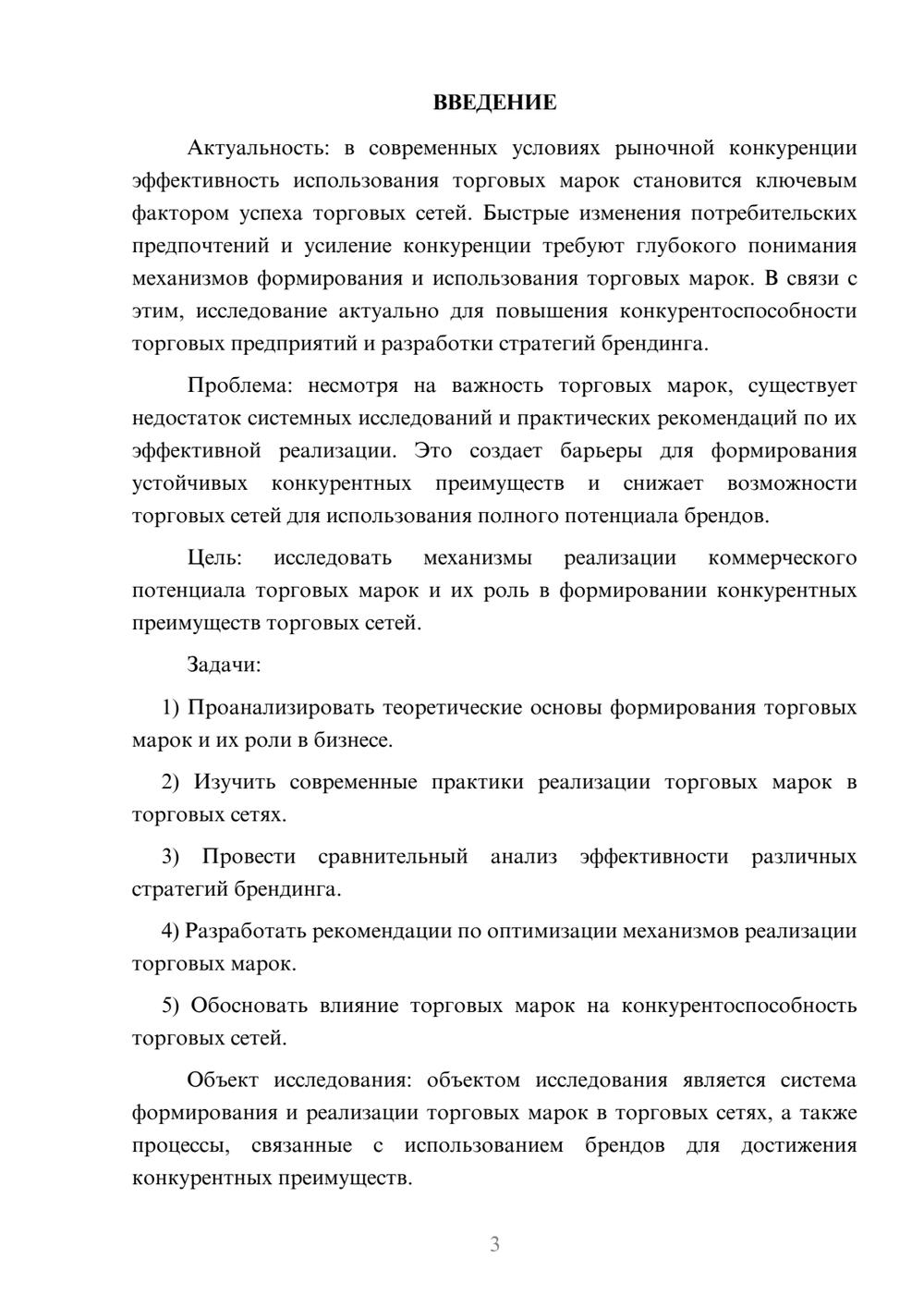 ВВЕДЕНИЕ

Актуальность: в современных условиях рыночной конкуренции эффективность использования торговых марок становится ключевым фактором успеха торговых сетей. Быстрые изменения потребительских предпочтений и усиление конкуренции требуют глубокого понимания механизмов формирования и использования торговых марок. В связи с этим, исследование актуально для повышения конкурентоспособности торговых предприятий и разработки стратегий брендинга.

Проблема: несмотря на важность торговых марок, существует недостаток системных исследований и практических рекомендаций по их эффективной реализации. Это создает барьеры для формирования устойчивых конкурентных преимуществ и снижает возможности торговых сетей для использования полного потенциала брендов.

Цель: исследовать механизмы реализации коммерческого потенциала торговых марок и их роль в формировании конкурентных преимуществ торговых сетей.

Задачи:

1) Проанализировать теоретические основы формирования торговых марок и их роли в бизнесе.

2) Изучить современные практики реализации торговых марок в торговых сетях.

3) Провести сравнительный анализ эффективности различных стратегий брендинга.

4) Разработать рекомендации по оптимизации механизмов реализации торговых марок.

5) Обосновать влияние торговых марок на конкурентоспособность торговых сетей.

Объект исследования: объектом исследования является система формирования и реализации торговых марок в торговых сетях, а также процессы, связанные с использованием брендов для достижения конкурентных преимуществ.

3